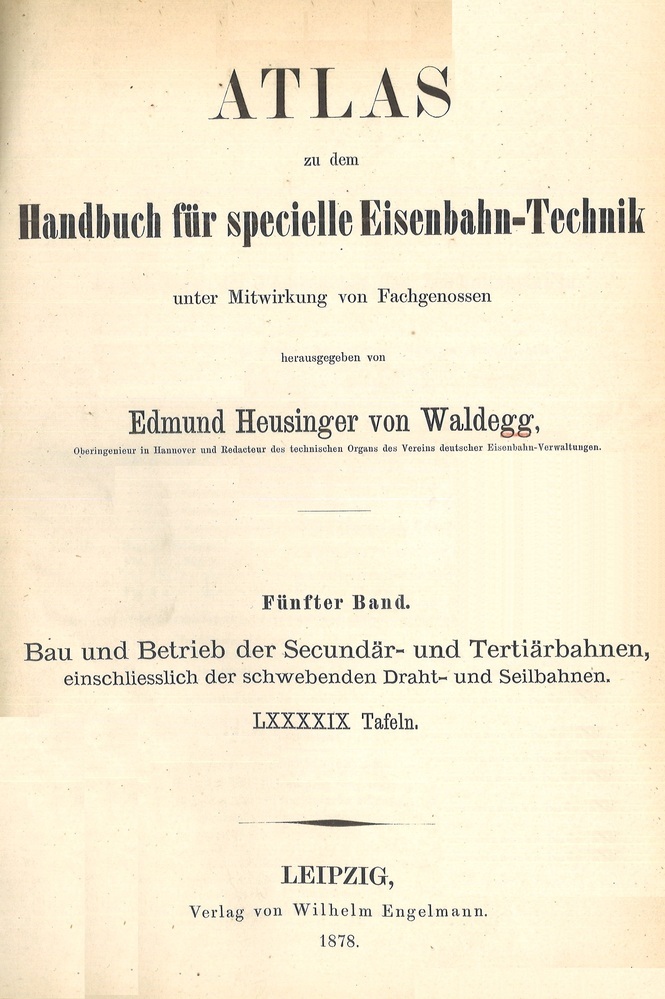 ATLAS

zu dem

Handbuch für specielle Eisenbahn-Technik

unter Mitwirkung von Fachgenossen

herausgegeben von

Edmund Heusinger von Waldegg,

Oberingenieur in Hannover und Redacteur des technischen Organs des Vereins deutscher Eisenbahn-Verwaltungen.

Fünfter Band.

Bau und Betrieb der Secundär- und Tertiärbahnen, einschliesslich der schwebenden Draht- und Seilbahnen.

LXXXXIX Tafeln.

LEIPZIG,

Verlag von Wilhelm Engelmann.

1878.